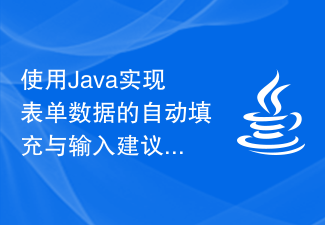 使用Java实现表单数据的自动填充与输入建议...